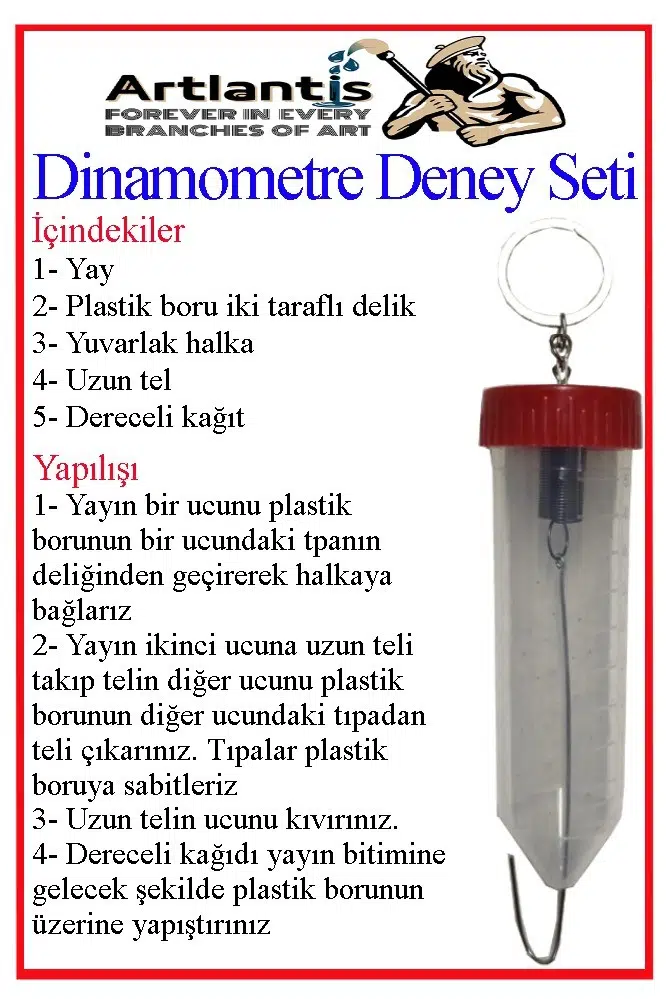 Artlantis
FOREVER IN EVERY
BRANCHES OF ART

Dinamometre Deney Seti

İçindekiler
1- Yay
2- Plastik boru iki taraflı delik
3- Yuvarlak halka
4- Uzun tel
5- Dereceli kağıt

Yapılışı
1- Yayın bir ucunu plastik borunun bir ucundaki tpanın deliğinden geçirerek halkaya bağlarız
2- Yayın ikinci ucuna uzun teli takıp telin diğer ucunu plastik borunun diğer ucundaki tıpadan teli çıkarınız. Tıpalar plastik boruya sabitleriz
3- Uzun telin ucunu kıvırınız.
4- Dereceli kağıdı yayın bitimine gelecek şekilde plastik borunun üzerine yapıştırınız